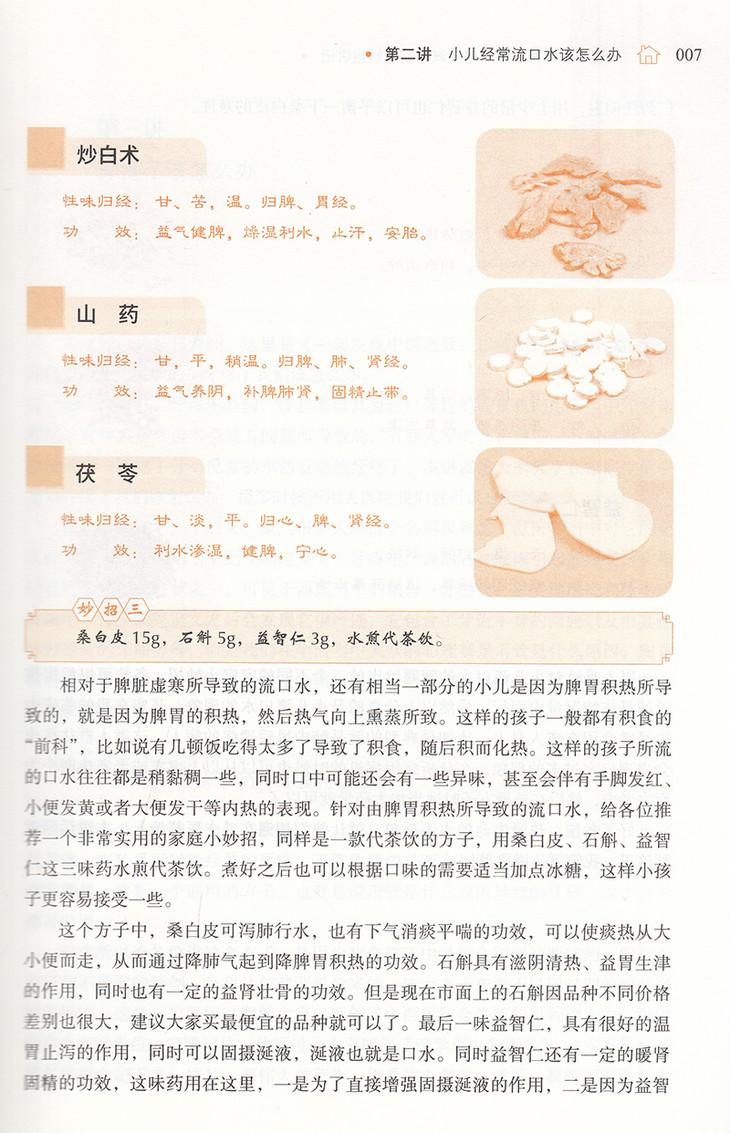 第二讲 小儿经常流口水该怎么办 007

炒白术

性味归经：甘、苦，温。归脾、胃经。

功 效：益气健脾，燥湿利水，止汗，安胎。

山 药

性味归经：甘，平，稍温。归脾、肺、肾经。

功 效：益气养阴，补脾肺肾，固精止带。

茯 苓

性味归经：甘、淡，平。归心、脾、肾经。

功 效：利水渗湿，健脾，宁心。

妙招三

桑白皮 15g，石斛 5g，益智仁 3g，水煎代茶饮。

相对于脾脏虚寒所导致的流口水，还有相当一部分的小儿是因为脾胃积热所导致的，就是因为脾胃的积热，然后热气向上熏蒸所致。这样的孩子一般都有积食的“前科”，比如说有几顿饭吃得太多了导致了积食，随后积而化热。这样的孩子所流的口水往往都是稍黏稠一些，同时口中可能还会有一些异味，甚至会伴有手脚发红、小便发黄或者大便发干等内热的表现。针对由脾胃积热所导致的流口水，给各位推荐一个非常实用的家庭小妙招，同样是一款代茶饮的方子，用桑白皮、石斛、益智仁这三味药水煎代茶饮。煮好之后也可以根据口味的需要适当加点冰糖，这样小孩子更容易接受一些。

这个方子中，桑白皮可泻肺行水，也有下气消痰平喘的功效，可以使痰热从大小便而走，从而通过降肺气起到降脾胃积热的功效。石斛具有滋阴清热、益胃生津的作用，同时也有一定的益肾壮骨的功效。但是现在市面上的石斛因品种不同价格差别也很大，建议大家买最便宜的品种就可以了。最后一味益智仁，具有很好的温胃止泻的作用，同时可以固摄涎液，涎液也就是口水。同时益智仁还有一定的暖肾固精的功效，这味药用在这里，一是为了直接增强固摄涎液的作用，二是因为益智